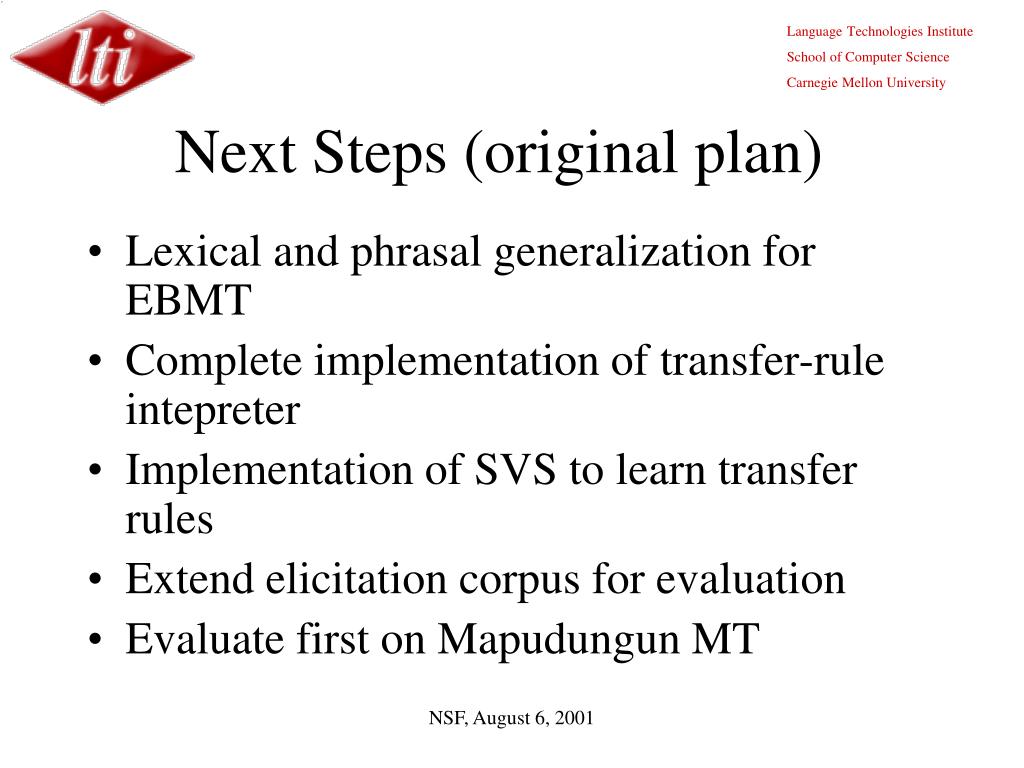 lti

Language Technologies Institute
School of Computer Science
Carnegie Mellon University

Next Steps (original plan)

• Lexical and phrasal generalization for EBMT
• Complete implementation of transfer-rule intepreter
• Implementation of SVS to learn transfer rules
• Extend elicitation corpus for evaluation
• Evaluate first on Mapudungun MT

NSF, August 6, 2001